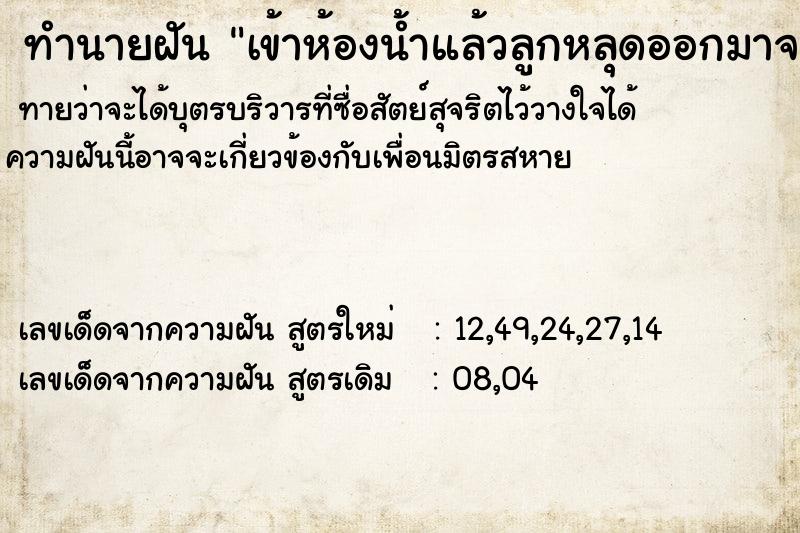 ทำนายฝัน "เข้าห้องน้ำแล้วลูกหลุดออกมาจ

ทายว่าจะได้บุตรบริวารที่ซื่อสัตย์สุจริตไว้วางใจได้ ความฝันนี้อาจจะเกี่ยวข้องกับเพื่อนมิตรสหาย

เลขเด็ดจากความฝัน สูตรใหม่ : 12,49,24,27,14
เลขเด็ดจากความฝัน สูตรเดิม : 08,04